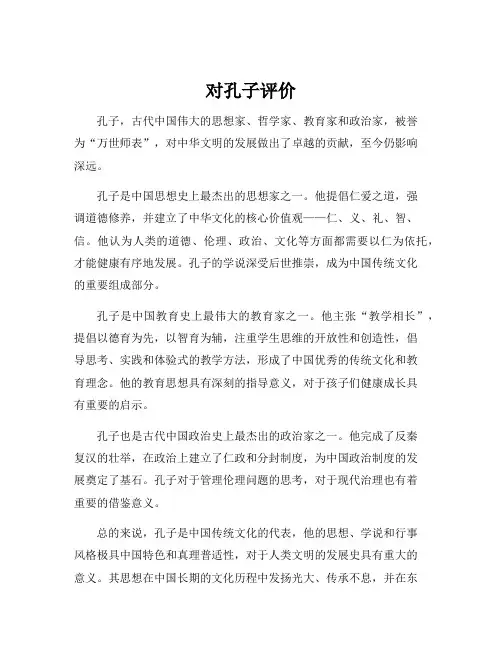 对孔子评价

孔子，古代中国伟大的思想家、哲学家、教育家和政治家，被誉为“万世师表”，对中华文明的发展做出了卓越的贡献，至今仍影响深远。

孔子是中国思想史上最杰出的思想家之一。他提倡仁爱之道，强调道德修养，并建立了中华文化的核心价值观——仁、义、礼、智、信。他认为人类的道德、伦理、政治、文化等方面都需要以仁为依托，才能健康有序地发展。孔子的学说深受后世推崇，成为中国传统文化的重要组成部分。

孔子是中国教育史上最伟大的教育家之一。他主张“教学相长”，提倡以德育为先，以智育为辅，注重学生思维的开放性和创造性，倡导思考、实践和体验式的教学方法，形成了中国优秀的传统文化和教育理念。他的教育思想具有深刻的指导意义，对于孩子们健康成长具有重要的启示。

孔子也是古代中国政治史上最杰出的政治家之一。他完成了反秦复汉的壮举，在政治上建立了仁政和分封制度，为中国政治制度的发展奠定了基石。孔子对于管理伦理问题的思考，对于现代治理也有着重要的借鉴意义。

总的来说，孔子是中国传统文化的代表，他的思想、学说和行事风格极具中国特色和真理普适性，对于人类文明的发展史具有重大的意义。其思想在中国长期的文化历程中发扬光大、传承不息，并在东